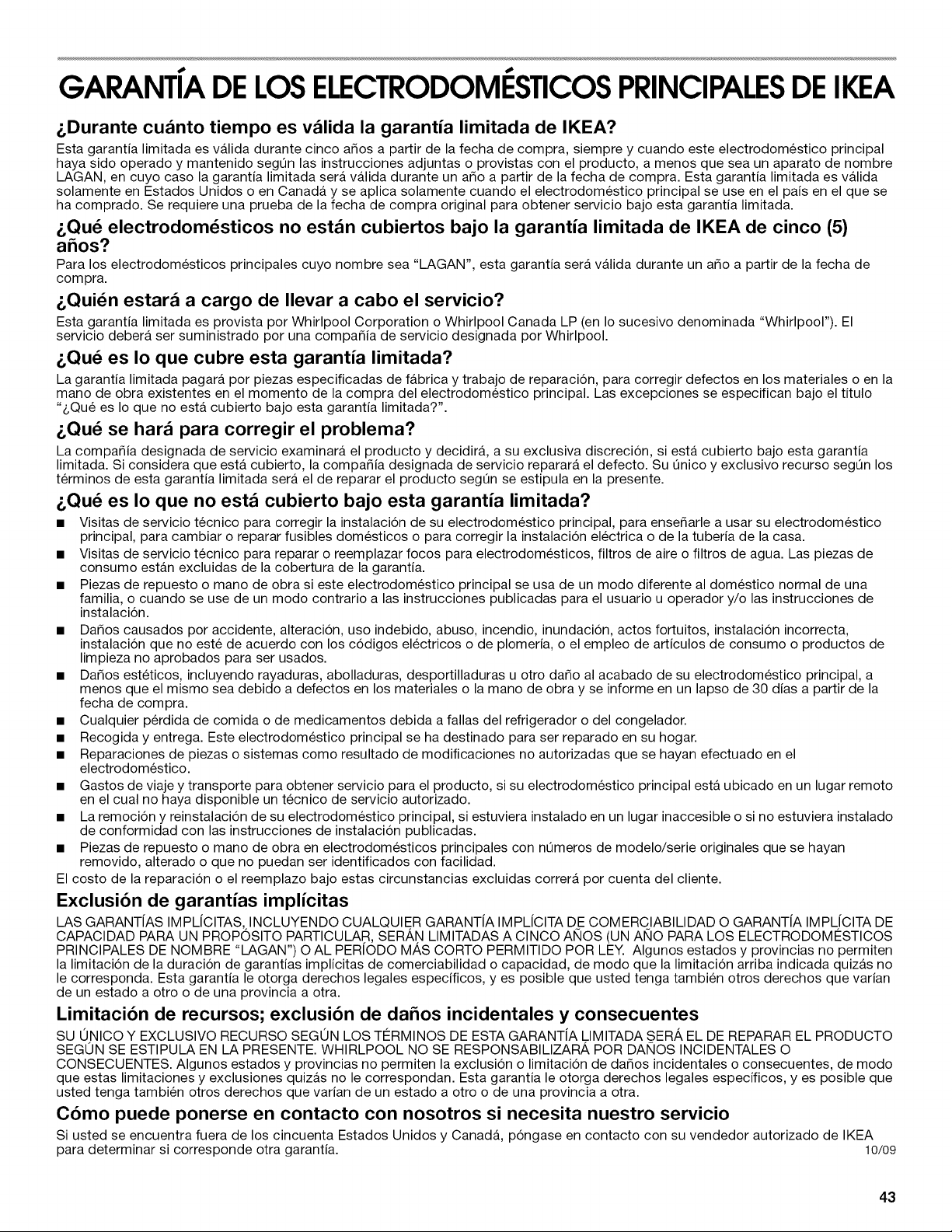 GARANTÍA DE LOS ELECTRODOMÉSTICOS PRINCIPALES DE IKEA

¿Durante cuánto tiempo es válida la garantía limitada de IKEA?

Esta garantía limitada es válida durante cinco años a partir de la fecha de compra, siempre y cuando este electrodoméstico principal haya sido operado y mantenido según las instrucciones adjuntas o provistas con el producto, a menos que sea un aparato de nombre LAGAN, en cuyo caso la garantía limitada será válida durante un año a partir de la fecha de compra. Esta garantía limitada es válida solamente en Estados Unidos o en Canadá y se aplica solamente cuando el electrodoméstico principal se use en el país en el que se ha comprado. Se requiere una prueba de la fecha de compra original para obtener servicio bajo esta garantía limitada.

¿Qué electrodomésticos no están cubiertos bajo la garantía limitada de IKEA de cinco (5) años?

Para los electrodomésticos principales cuyo nombre sea "LAGAN", esta garantía será válida durante un año a partir de la fecha de compra.

¿Quién estará a cargo de llevar a cabo el servicio?

Esta garantía limitada es provista por Whirlpool Corporation o Whirlpool Canada LP (en lo sucesivo denominada "Whirlpool"). El servicio deberá ser suministrado por una compañía de servicio designada por Whirlpool.

¿Qué es lo que cubre esta garantía limitada?

La garantía limitada pagará por piezas especificadas de fábrica y trabajo de reparación, para corregir defectos en los materiales o en la mano de obra existentes en el momento de la compra del electrodoméstico principal. Las excepciones se especifican bajo el título "¿Qué es lo que no está cubierto bajo esta garantía limitada?".

¿Qué se hará para corregir el problema?

La compañía designada de servicio examinará el producto y decidirá, a su exclusiva discreción, si está cubierto bajo esta garantía limitada. Si considera que está cubierto, la compañía designada de servicio reparará el defecto. Su único y exclusivo recurso según los términos de esta garantía limitada será el de reparar el producto según se estipula en la presente.

¿Qué es lo que no está cubierto bajo esta garantía limitada?

■ Visitas de servicio técnico para corregir la instalación de su electrodoméstico principal, para enseñarle a usar su electrodoméstico principal, para cambiar o reparar fusibles domésticos o para corregir la instalación eléctrica o de la tubería de la casa.
■ Visitas de servicio técnico para reparar o reemplazar focos para electrodomésticos, filtros de aire o filtros de agua. Las piezas de consumo están excluidas de la cobertura de la garantía.
■ Piezas de repuesto o mano de obra si este electrodoméstico principal se usa de un modo diferente al doméstico normal de una familia, o cuando se use de un modo contrario a las instrucciones publicadas para el usuario u operador y/o las instrucciones de instalación.
■ Daños causados por accidente, alteración, uso indebido, abuso, incendio, inundación, actos fortuitos, instalación incorrecta, instalación que no esté de acuerdo con los códigos eléctricos o de plomería, o el empleo de artículos de consumo o productos de limpieza no aprobados para ser usados.
■ Daños estéticos, incluyendo rayaduras, abolladuras, desportilladuras u otro daño al acabado de su electrodoméstico principal, a menos que el mismo sea debido a defectos en los materiales o la mano de obra y se informe en un lapso de 30 días a partir de la fecha de compra.
■ Cualquier pérdida de comida o de medicamentos debida a fallas del refrigerador o del congelador.
■ Recogida y entrega. Este electrodoméstico principal se ha destinado para ser reparado en su hogar.
■ Reparaciones de piezas o sistemas como resultado de modificaciones no autorizadas que se hayan efectuado en el electrodoméstico.
■ Gastos de viaje y transporte para obtener servicio para el producto, si su electrodoméstico principal está ubicado en un lugar remoto en el cual no haya disponible un técnico de servicio autorizado.
■ La remoción y reinstalación de su electrodoméstico principal, si estuviera instalado en un lugar inaccesible o si no estuviera instalado de conformidad con las instrucciones de instalación publicadas.
■ Piezas de repuesto o mano de obra en electrodomésticos principales con números de modelo/serie originales que se hayan removido, alterado o que no puedan ser identificados con facilidad.

El costo de la reparación o el reemplazo bajo estas circunstancias excluidas correrá por cuenta del cliente.

Exclusión de garantías implícitas

LAS GARANTÍAS IMPLÍCITAS, INCLUYENDO CUALQUIER GARANTÍA IMPLÍCITA DE COMERCIABILIDAD O GARANTÍA IMPLÍCITA DE CAPACIDAD PARA UN PROPÓSITO PARTICULAR, SERÁN LIMITADAS A CINCO AÑOS (UN AÑO PARA LOS ELECTRODOMÉSTICOS PRINCIPALES DE NOMBRE "LAGAN") O AL PERÍODO MÁS CORTO PERMITIDO POR LEY. Algunos estados y provincias no permiten la limitación de la duración de garantías implícitas de comerciabilidad o capacidad, de modo que la limitación arriba indicada quizás no le corresponda. Esta garantía le otorga derechos legales específicos, y es posible que usted tenga también otros derechos que varían de un estado a otro o de una provincia a otra.

Limitación de recursos; exclusión de daños incidentales y consecuentes

SU ÚNICO Y EXCLUSIVO RECURSO SEGÚN LOS TÉRMINOS DE ESTA GARANTÍA LIMITADA SERÁ EL DE REPARAR EL PRODUCTO SEGÚN SE ESTIPULA EN LA PRESENTE. WHIRLPOOL NO SE RESPONSABILIZARÁ POR DAÑOS INCIDENTALES O CONSECUENTES. Algunos estados y provincias no permiten la exclusión o limitación de daños incidentales o consecuentes, de modo que estas limitaciones y exclusiones quizás no le correspondan. Esta garantía le otorga derechos legales específicos, y es posible que usted tenga también otros derechos que varían de un estado a otro o de una provincia a otra.

Cómo puede ponerse en contacto con nosotros si necesita nuestro servicio

Si usted se encuentra fuera de los cincuenta Estados Unidos y Canadá, póngase en contacto con su vendedor autorizado de IKEA para determinar si corresponde otra garantía.

10/09

43